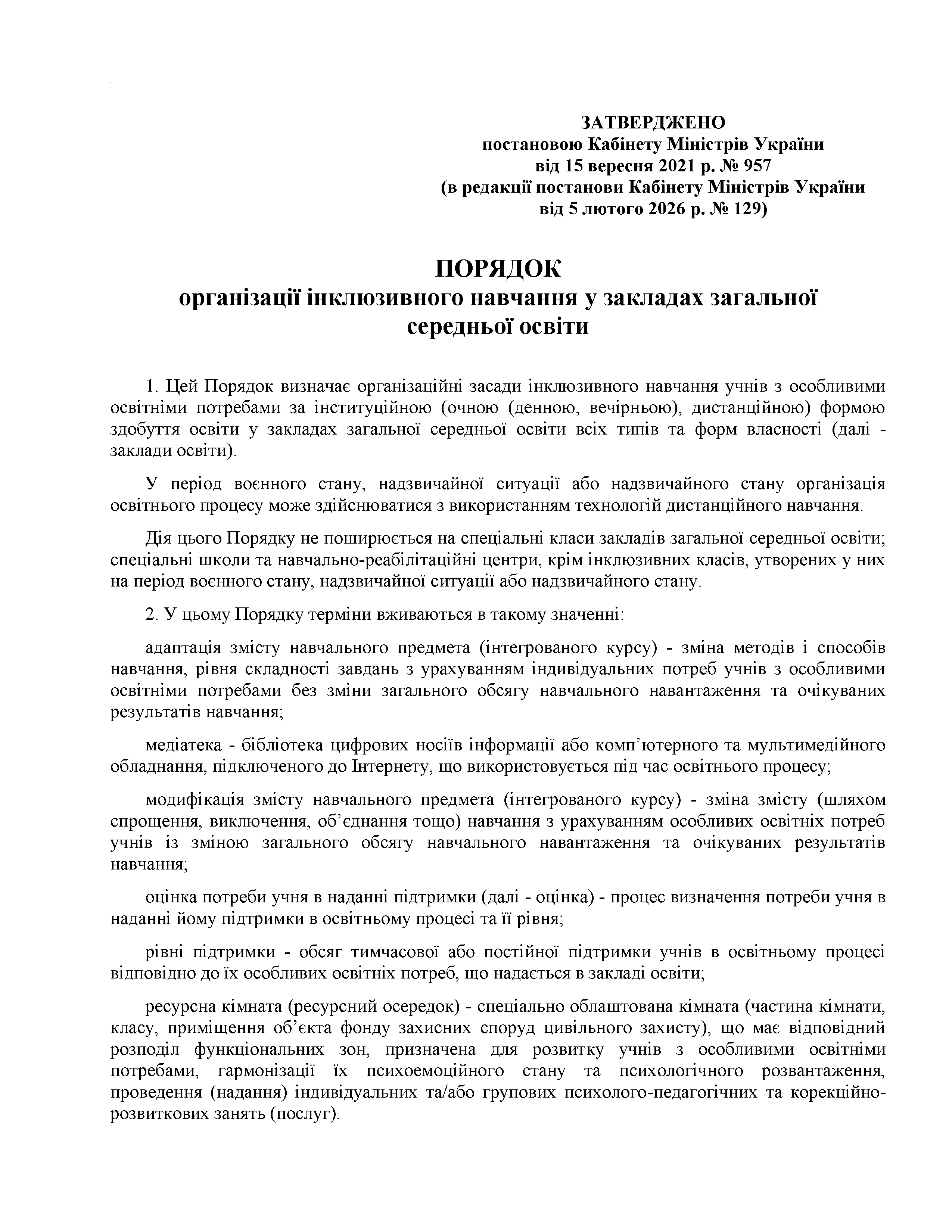 ЗАТВЕРДЖЕНО
постановою Кабінету Міністрів України
від 15 вересня 2021 р. № 957
(в редакції постанови Кабінету Міністрів України
від 5 лютого 2026 р. № 129)

ПОРЯДОК
організації інклюзивного навчання у закладах загальної середньої освіти

1. Цей Порядок визначає організаційні засади інклюзивного навчання учнів з особливими освітніми потребами за інституційною (очною (денною, вечірньою), дистанційною) формою здобуття освіти у закладах загальної середньої освіти всіх типів та форм власності (далі - заклади освіти).

У період воєнного стану, надзвичайної ситуації або надзвичайного стану організація освітнього процесу може здійснюватися з використанням технологій дистанційного навчання.

Дія цього Порядку не поширюється на спеціальні класи закладів загальної середньої освіти; спеціальні школи та навчально-реабілітаційні центри, крім інклюзивних класів, утворених у них на період воєнного стану, надзвичайної ситуації або надзвичайного стану.

2. У цьому Порядку терміни вживаються в такому значенні:

адаптація змісту навчального предмета (інтегрованого курсу) - зміна методів і способів навчання, рівня складності завдань з урахуванням індивідуальних потреб учнів з особливими освітніми потребами без зміни загального обсягу навчального навантаження та очікуваних результатів навчання;

медіатека - бібліотека цифрових носіїв інформації або комп’ютерного та мультимедійного обладнання, підключеного до Інтернету, що використовується під час освітнього процесу;

модифікація змісту навчального предмета (інтегрованого курсу) - зміна змісту (шляхом спрощення, виключення, об’єднання тощо) навчання з урахуванням особливих освітніх потреб учнів із зміною загального обсягу навчального навантаження та очікуваних результатів навчання;

оцінка потреби учня в наданні підтримки (далі - оцінка) - процес визначення потреби учня в наданні йому підтримки в освітньому процесі та її рівня;

рівні підтримки - обсяг тимчасової або постійної підтримки учнів в освітньому процесі відповідно до їх особливих освітніх потреб, що надається в закладі освіти;

ресурсна кімната (ресурсний осередок) - спеціально облаштована кімната (частина кімнати, класу, приміщення об’єкта фонду захисних споруд цивільного захисту), що має відповідний розподіл функціональних зон, призначена для розвитку учнів з особливими освітніми потребами, гармонізації їх психоемоційного стану та психологічного розвантаження, проведення (надання) індивідуальних та/або групових психолого-педагогічних та корекційно-розвиткових занять (послуг).